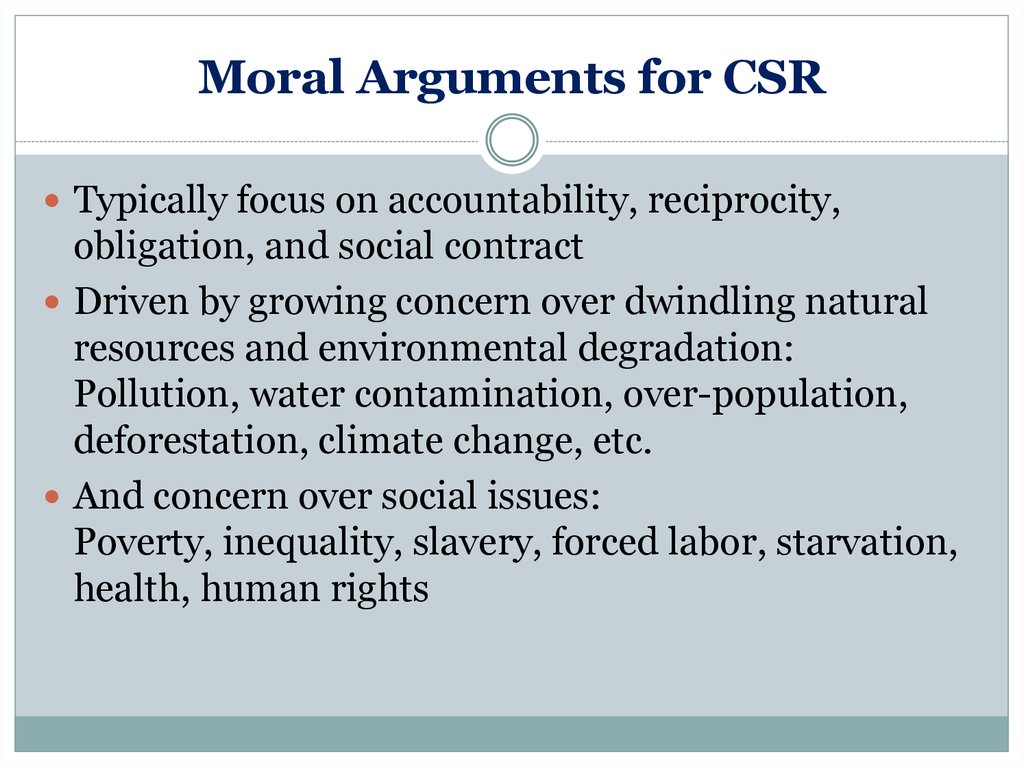 Moral Arguments for CSR

- Typically focus on accountability, reciprocity, obligation, and social contract
- Driven by growing concern over dwindling natural resources and environmental degradation: Pollution, water contamination, over-population, deforestation, climate change, etc.
- And concern over social issues: Poverty, inequality, slavery, forced labor, starvation, health, human rights